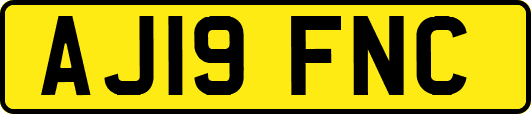 AJ19 FNC